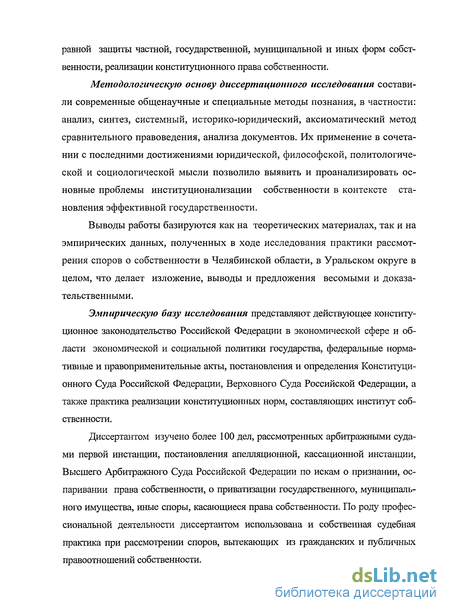 равной защиты частной, государственной, муниципальной и иных форм собственности, реализации конституционного права собственности.

Методологическую основу диссертационного исследования составили современные общенаучные и специальные методы познания, в частности: анализ, синтез, системный, историко-юридический, аксиоматический метод сравнительного правоведения, анализа документов. Их применение в сочетании с последними достижениями юридической, философской, политологической и социологической мысли позволило выявить и проанализировать основные проблемы институционализации собственности в контексте становления эффективной государственности.

Выводы работы базируются как на теоретических материалах, так и на эмпирических данных, полученных в ходе исследования практики рассмотрения споров о собственности в Челябинской области, в Уральском округе в целом, что делает изложение, выводы и предложения весомыми и доказательственными.

Эмпирическую базу исследования представляют действующее конституционное законодательство Российской Федерации в экономической сфере и области экономической и социальной политики государства, федеральные нормативные и правоприменительные акты, постановления и определения Конституционного Суда Российской Федерации, Верховного Суда Российской Федерации, а также практика реализации конституционных норм, составляющих институт собственности.

Диссертантом изучено более 100 дел, рассмотренных арбитражными судами первой инстанции, постановления апелляционной, кассационной инстанции, Высшего Арбитражного Суда Российской Федерации по искам о признании, оспаривании права собственности, о приватизации государственного, муниципального имущества, иные споры, касающиеся права собственности. По роду профессиональной деятельности диссертантом использована и собственная судебная практика при рассмотрении споров, вытекающих из гражданских и публичных правоотношений собственности.

dsLib.net
библиотека диссертаций